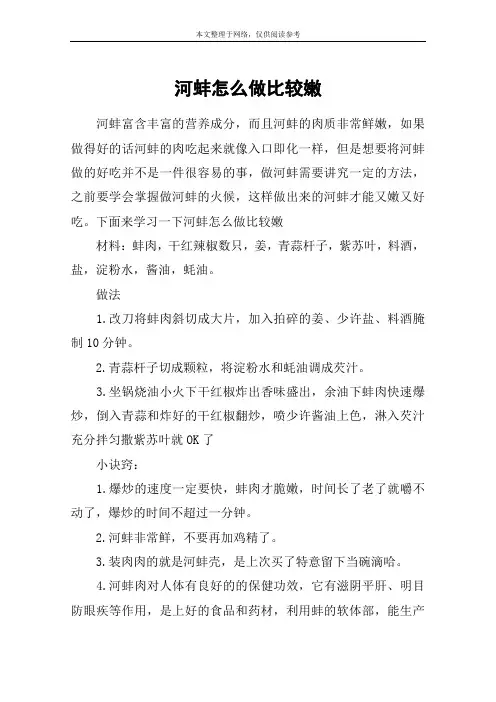 本文整理于网络，仅供阅读参考

河蚌怎么做比较嫩

河蚌富含丰富的营养成分，而且河蚌的肉质非常鲜嫩，如果做得好的话河蚌的肉吃起来就像入口即化一样，但是想要将河蚌做的好吃并不是一件很容易的事，做河蚌需要讲究一定的方法，之前要学会掌握做河蚌的火候，这样做出来的河蚌才能又嫩又好吃。下面来学习一下河蚌怎么做比较嫩

材料：蚌肉，干红辣椒数只，姜，青蒜杆子，紫苏叶，料酒，盐，淀粉水，酱油，蚝油。

做法

1.改刀将蚌肉斜切成大片，加入拍碎的姜、少许盐、料酒腌制10分钟。

2.青蒜杆子切成颗粒，将淀粉水和蚝油调成芡汁。

3.坐锅烧油小火下干红椒炸出香味盛出，余油下蚌肉快速爆炒，倒入青蒜和炸好的干红椒翻炒，喷少许酱油上色，淋入芡汁充分拌匀撒紫苏叶就OK了

小诀窍：

1.爆炒的速度一定要快，蚌肉才脆嫩，时间长了老了就嚼不动了，爆炒的时间不超过一分钟。

2.河蚌非常鲜，不要再加鸡精了。

3.装肉肉的就是河蚌壳，是上次买了特意留下当碗滴哈。

4.河蚌肉对人体有良好的的保健功效，它有滋阴平肝、明目防眼疾等作用，是上好的食品和药材，利用蚌的软体部，能生产